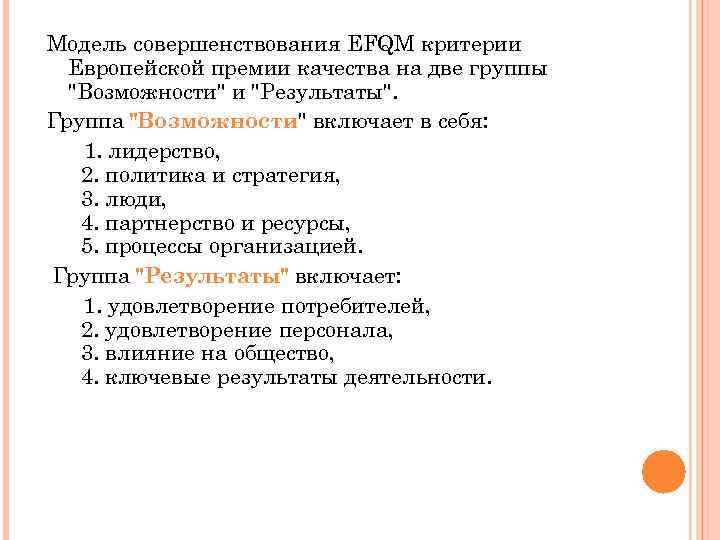 Модель совершенствования EFQM критерии Европейской премии качества на две группы "Возможности" и "Результаты".

Группа "Возможности" включает в себя:

1. лидерство,
2. политика и стратегия,
3. люди,
4. партнерство и ресурсы,
5. процессы организацией.

Группа "Результаты" включает:

1. удовлетворение потребителей,
2. удовлетворение персонала,
3. влияние на общество,
4. ключевые результаты деятельности.